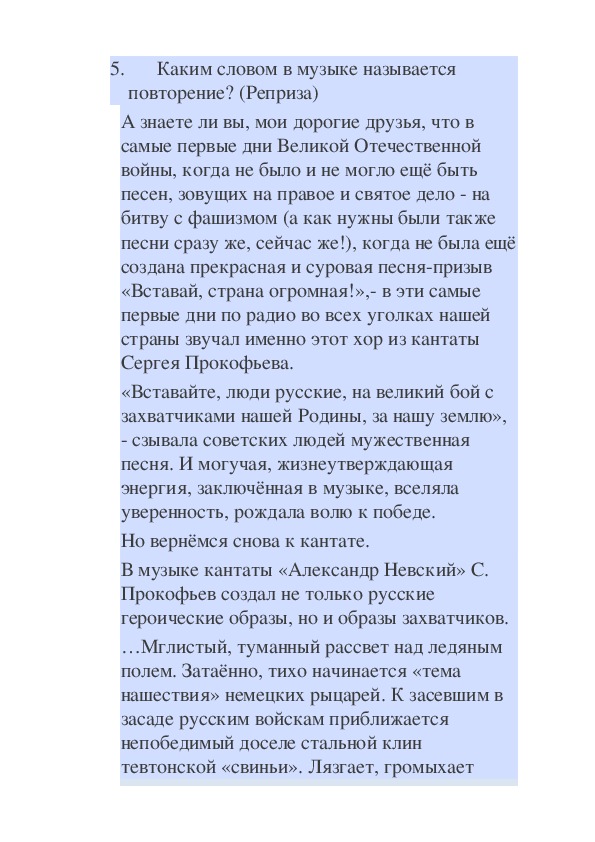 5. Каким словом в музыке называется повторение? (Реприза)

А знаете ли вы, мои дорогие друзья, что в самые первые дни Великой Отечественной войны, когда не было и не могло ещё быть песен, зовущих на правое и святое дело - на битву с фашизмом (а как нужны были также песни сразу же, сейчас же!), когда не была ещё создана прекрасная и суровая песня-призыв «Вставай, страна огромная!»,- в эти самые первые дни по радио во всех уголках нашей страны звучал именно этот хор из кантаты Сергея Прокофьева.

«Вставайте, люди русские, на великий бой с захватчиками нашей Родины, за нашу землю», - сзывала советских людей мужественная песня. И могучая, жизнеутверждающая энергия, заключённая в музыке, вселяла уверенность, рождала волю к победе.

Но вернёмся снова к кантате.

В музыке кантаты «Александр Невский» С. Прокофьев создал не только русские героические образы, но и образы захватчиков.

…Мглистый, туманный рассвет над ледяным полем. Затаённо, тихо начинается «тема нашествия» немецких рыцарей. К засевшим в засаде русским войскам приближается непобедимый доселе стальной клин тевтонской «свиньи». Лязгает, громыхает